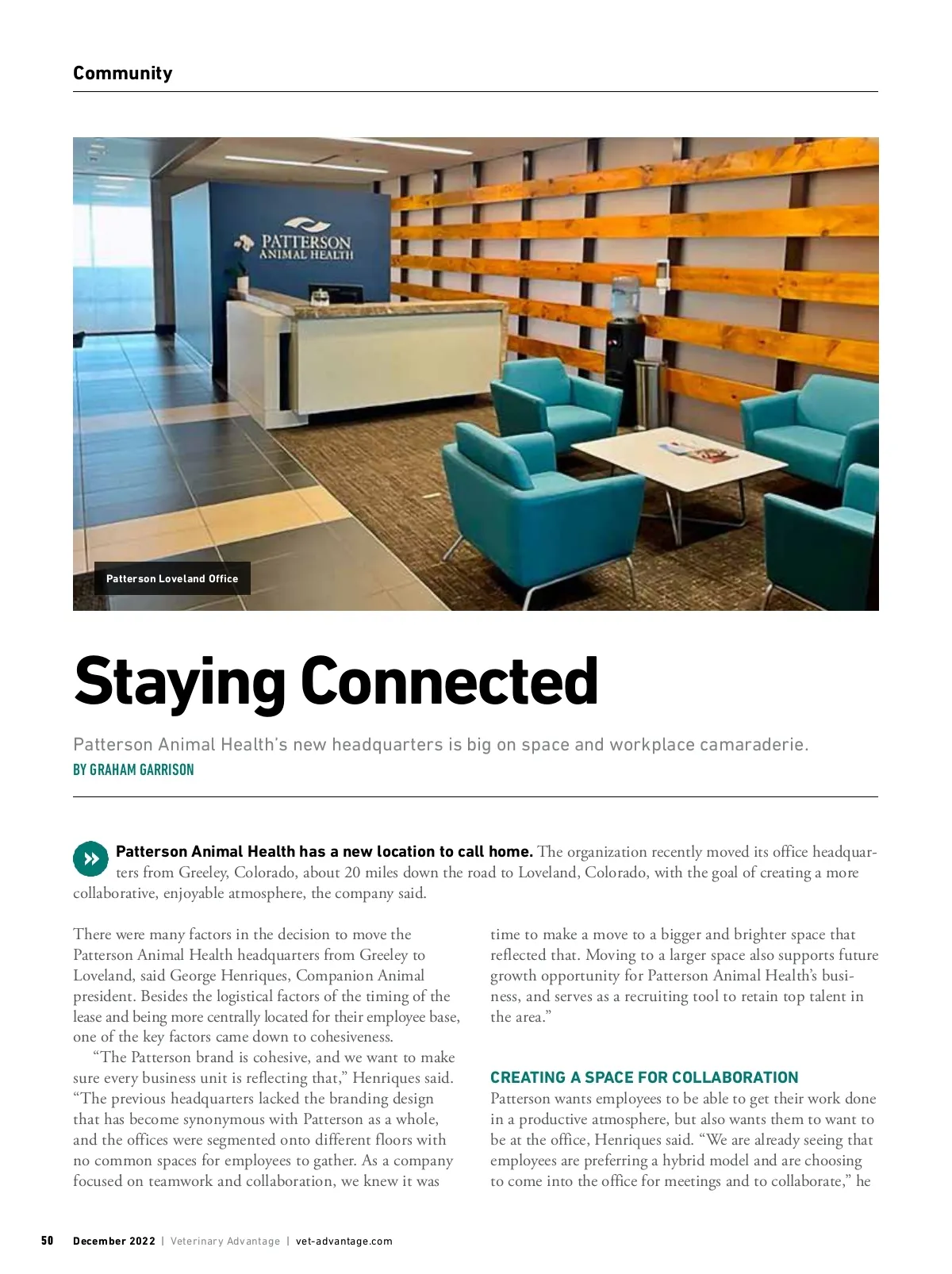 Community

PATTERSON ANIMAL HEALTH

Patterson Loveland Office

Staying Connected

Patterson Animal Health's new headquarters is big on space and workplace camaraderie.

BY GRAHAM GARRISON

Patterson Animal Health has a new location to call home. The organization recently moved its office headquarters from Greeley, Colorado, about 20 miles down the road to Loveland, Colorado, with the goal of creating a more collaborative, enjoyable atmosphere, the company said.

There were many factors in the decision to move the Patterson Animal Health headquarters from Greeley to Loveland, said George Henriques, Companion Animal president. Besides the logistical factors of the timing of the lease and being more centrally located for their employee base, one of the key factors came down to cohesiveness.

"The Patterson brand is cohesive, and we want to make sure every business unit is reflecting that," Henriques said. "The previous headquarters lacked the branding design that has become synonymous with Patterson as a whole, and the offices were segmented onto different floors with no common spaces for employees to gather. As a company focused on teamwork and collaboration, we knew it was time to make a move to a bigger and brighter space that reflected that. Moving to a larger space also supports future growth opportunity for Patterson Animal Health's business, and serves as a recruiting tool to retain top talent in the area."

CREATING A SPACE FOR COLLABORATION

Patterson wants employees to be able to get their work done in a productive atmosphere, but also wants them to want to be at the office, Henriques said. "We are already seeing that employees are preferring a hybrid model and are choosing to come into the office for meetings and to collaborate," he

50 December 2022 | Veterinary Advantage | vet-advantage.com